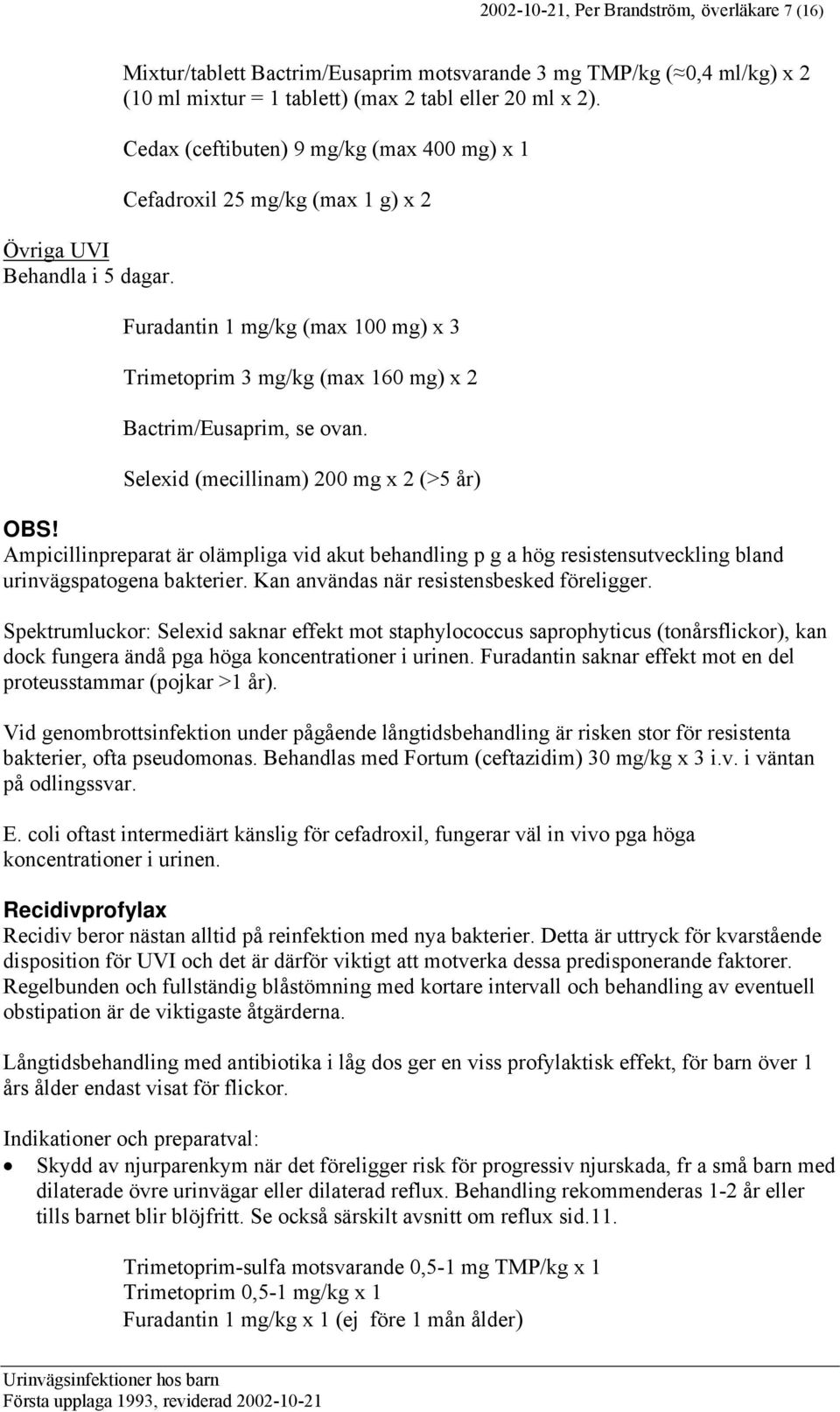 2002-10-21, Per Brandström, överläkare 7 (16)

Mixtur/tablett Bactrim/Eusaprim motsvarande 3 mg TMP/kg (≈0,4 ml/kg) x 2 (10 ml mixtur = 1 tablett) (max 2 tabl eller 20 ml x 2).

Cedax (ceftibuten) 9 mg/kg (max 400 mg) x 1

Cefadroxil 25 mg/kg (max 1 g) x 2

Övriga UVI
Behandla i 5 dagar.

Furadantin 1 mg/kg (max 100 mg) x 3

Trimetoprim 3 mg/kg (max 160 mg) x 2

Bactrim/Eusaprim, se ovan.

Selexid (mecillinam) 200 mg x 2 (>5 år)

OBS!
Ampicillinpreparat är olämpliga vid akut behandling p g a hög resistensutveckling bland urinvägspatogena bakterier. Kan användas när resistensbesked föreligger.

Spektrumluckor: Selexid saknar effekt mot staphylococcus saprophyticus (tonårsflickor), kan dock fungera ändå pga höga koncentrationer i urinen. Furadantin saknar effekt mot en del proteusstammar (pojkar >1 år).

Vid genombrottsinfektion under pågående långtidsbehandling är risken stor för resistenta bakterier, ofta pseudomonas. Behandlas med Fortum (ceftazidim) 30 mg/kg x 3 i.v. i väntan på odlingssvar.

E. coli oftast intermediärt känslig för cefadroxil, fungerar väl in vivo pga höga koncentrationer i urinen.

Recidivprofylax
Recidiv beror nästan alltid på reinfektion med nya bakterier. Detta är uttryck för kvarstående disposition för UVI och det är därför viktigt att motverka dessa predisponerande faktorer. Regelbunden och fullständig blåstömning med kortare intervall och behandling av eventuell obstipation är de viktigaste åtgärderna.

Långtidsbehandling med antibiotika i låg dos ger en viss profylaktisk effekt, för barn över 1 års ålder endast visat för flickor.

Indikationer och preparatval:
• Skydd av njurparenkym när det föreligger risk för progressiv njurskada, fr a små barn med dilaterade övre urinvägar eller dilaterad reflux. Behandling rekommenderas 1-2 år eller tills barnet blir blöjfritt. Se också särskilt avsnitt om reflux sid.11.

Trimetoprim-sulfa motsvarande 0,5-1 mg TMP/kg x 1
Trimetoprim 0,5-1 mg/kg x 1
Furadantin 1 mg/kg x 1 (ej före 1 mån ålder)

Urinvägsinfektioner hos barn
Första upplaga 1993, reviderad 2002-10-21